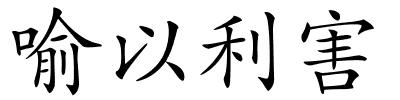 喻以利害